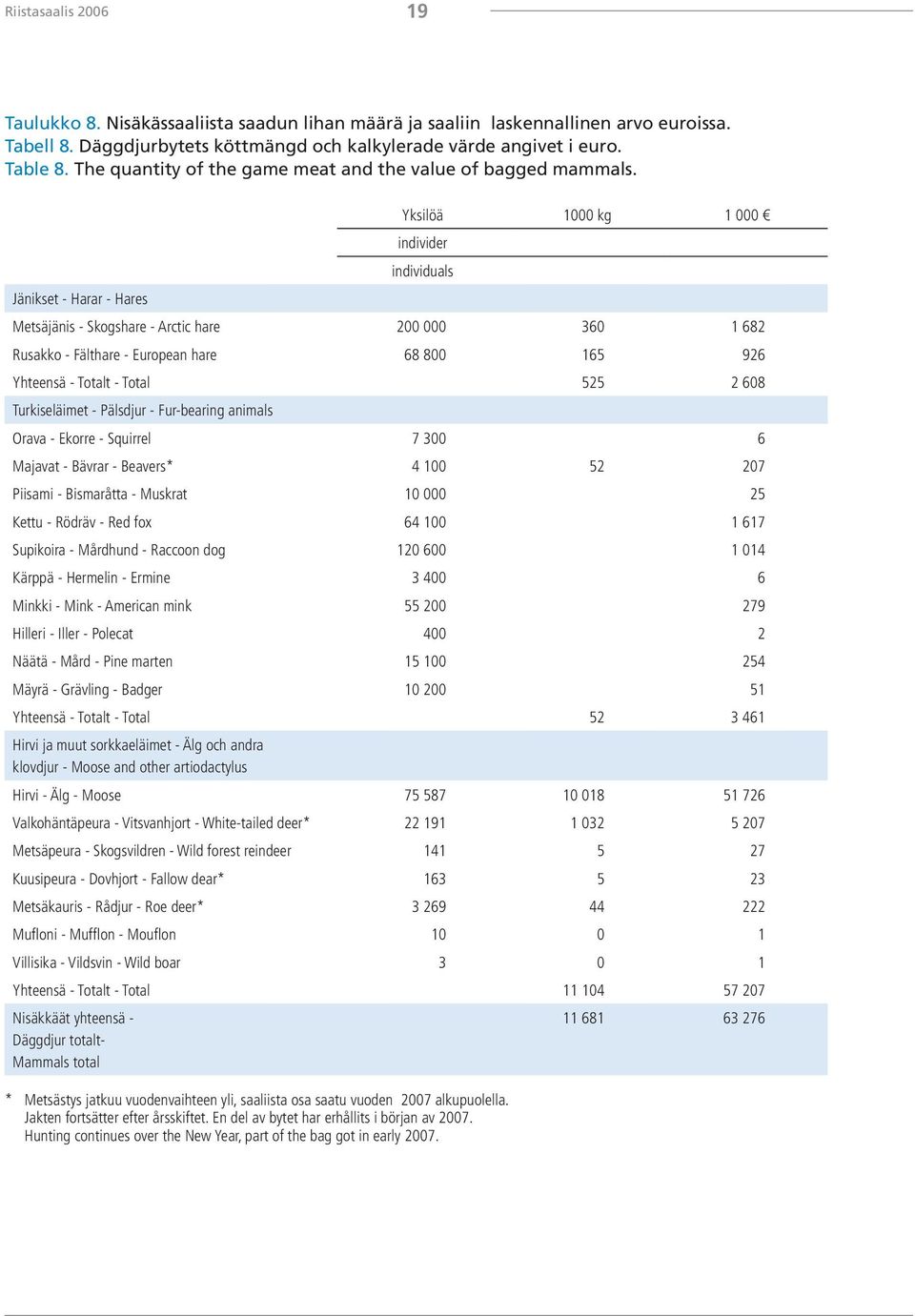 Riistasaalis 2006 19

Taulukko 8. Nisäkässaaliista saadun lihan määrä ja saaliin laskennallinen arvo euroissa.
Tabell 8. Däggdjurbytets köttmängd och kalkylerade värde angivet i euro.
Table 8. The quantity of the game meat and the value of bagged mammals.

| | Yksilöä individer individuals | 1000 kg | 1 000 € |
|---|---|---|---|
| Jänikset - Harar - Hares | | | |
| Metsäjänis - Skogshare - Arctic hare | 200 000 | 360 | 1 682 |
| Rusakko - Fälthare - European hare | 68 800 | 165 | 926 |
| Yhteensä - Totalt - Total | | 525 | 2 608 |
| Turkiseläimet - Pälsdjur - Fur-bearing animals | | | |
| Orava - Ekorre - Squirrel | 7 300 | | 6 |
| Majavat - Bävrar - Beavers* | 4 100 | 52 | 207 |
| Piisami - Bismaråtta - Muskrat | 10 000 | | 25 |
| Kettu - Rödräv - Red fox | 64 100 | | 1 617 |
| Supikoira - Mårdhund - Raccoon dog | 120 600 | | 1 014 |
| Kärppä - Hermelin - Ermine | 3 400 | | 6 |
| Minkki - Mink - American mink | 55 200 | | 279 |
| Hilleri - Iller - Polecat | 400 | | 2 |
| Näätä - Mård - Pine marten | 15 100 | | 254 |
| Mäyrä - Grävling - Badger | 10 200 | | 51 |
| Yhteensä - Totalt - Total | | 52 | 3 461 |
| Hirvi ja muut sorkkaeläimet - Älg och andra klovdjur - Moose and other artiodactylus | | | |
| Hirvi - Älg - Moose | 75 587 | 10 018 | 51 726 |
| Valkohäntäpeura - Vitsvanhjort - White-tailed deer* | 22 191 | 1 032 | 5 207 |
| Metsäpeura - Skogsvildren - Wild forest reindeer | 141 | 5 | 27 |
| Kuusipeura - Dovhjort - Fallow dear* | 163 | 5 | 23 |
| Metsäkauris - Rådjur - Roe deer* | 3 269 | 44 | 222 |
| Mufloni - Mufflon - Mouflon | 10 | 0 | 1 |
| Villisika - Vildsvin - Wild boar | 3 | 0 | 1 |
| Yhteensä - Totalt - Total | | 11 104 | 57 207 |
| Nisäkkäät yhteensä - Däggdjur totalt- Mammals total | | 11 681 | 63 276 |

* Metsästys jatkuu vuodenvaihteen yli, saaliista osa saatu vuoden 2007 alkupuolella.
Jakten fortsätter efter årsskiftet. En del av bytet har erhållits i början av 2007.
Hunting continues over the New Year, part of the bag got in early 2007.